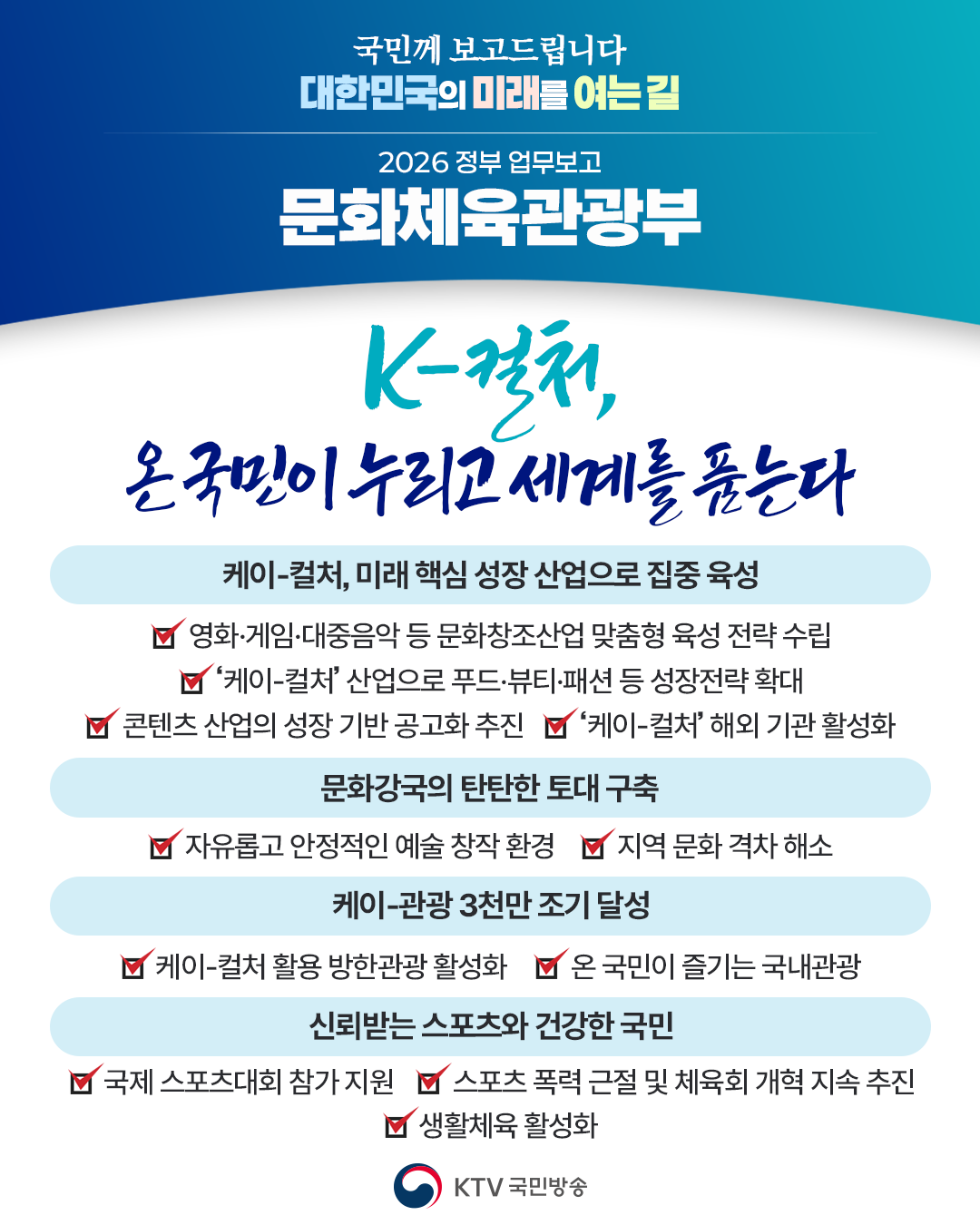 국민께 보고드립니다
대한민국의 미래를 여는 길

2026 정부 업무보고
문화체육관광부

K-컬처,
온 국민이 누리고 세계를 품는다

케이-컬처, 미래 핵심 성장 산업으로 집중 육성

☑ 영화·게임·대중음악 등 문화창조산업 맞춤형 육성 전략 수립
☑ '케이-컬처' 산업으로 푸드·뷰티·패션 등 성장전략 확대
☑ 콘텐츠 산업의 성장 기반 공고화 추진 ☑ '케이-컬처' 해외 기관 활성화

문화강국의 탄탄한 토대 구축

☑ 자유롭고 안정적인 예술 창작 환경 ☑ 지역 문화 격차 해소

케이-관광 3천만 조기 달성

☑ 케이-컬처 활용 방한관광 활성화 ☑ 온 국민이 즐기는 국내관광

신뢰받는 스포츠와 건강한 국민

☑ 국제 스포츠대회 참가 지원 ☑ 스포츠 폭력 근절 및 체육회 개혁 지속 추진
☑ 생활체육 활성화

KTV 국민방송